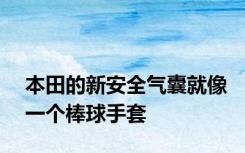 本田的新安全气囊就像一个棒球手套